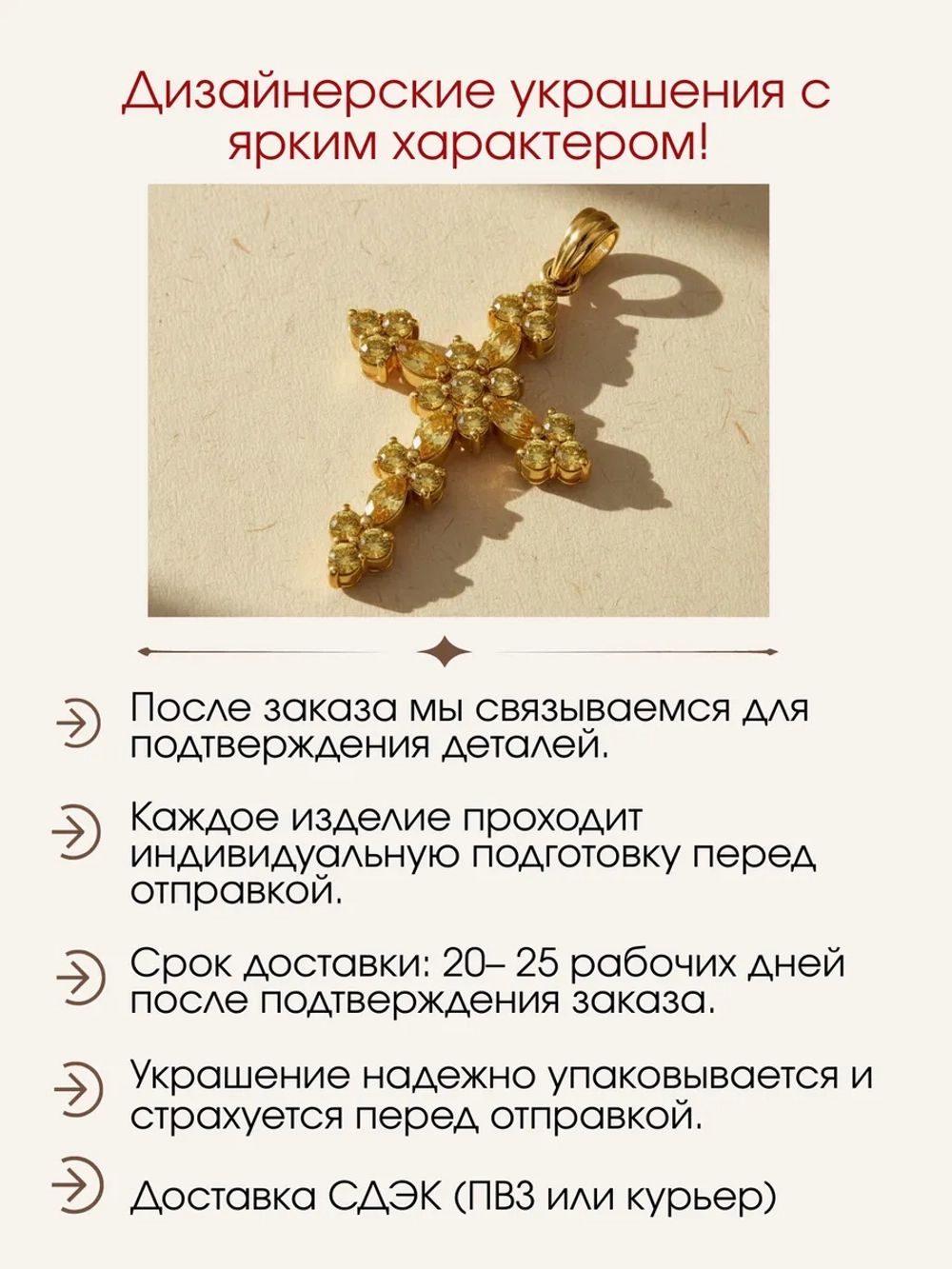 Дизайнерские украшения с ярким характером!

После заказа мы связываемся для подтверждения деталей.

Каждое изделие проходит индивидуальную подготовку перед отправкой.

Срок доставки: 20– 25 рабочих дней после подтверждения заказа.

Украшение надежно упаковывается и страхуется перед отправкой.

Доставка СДЭК (ПВЗ или курьер)